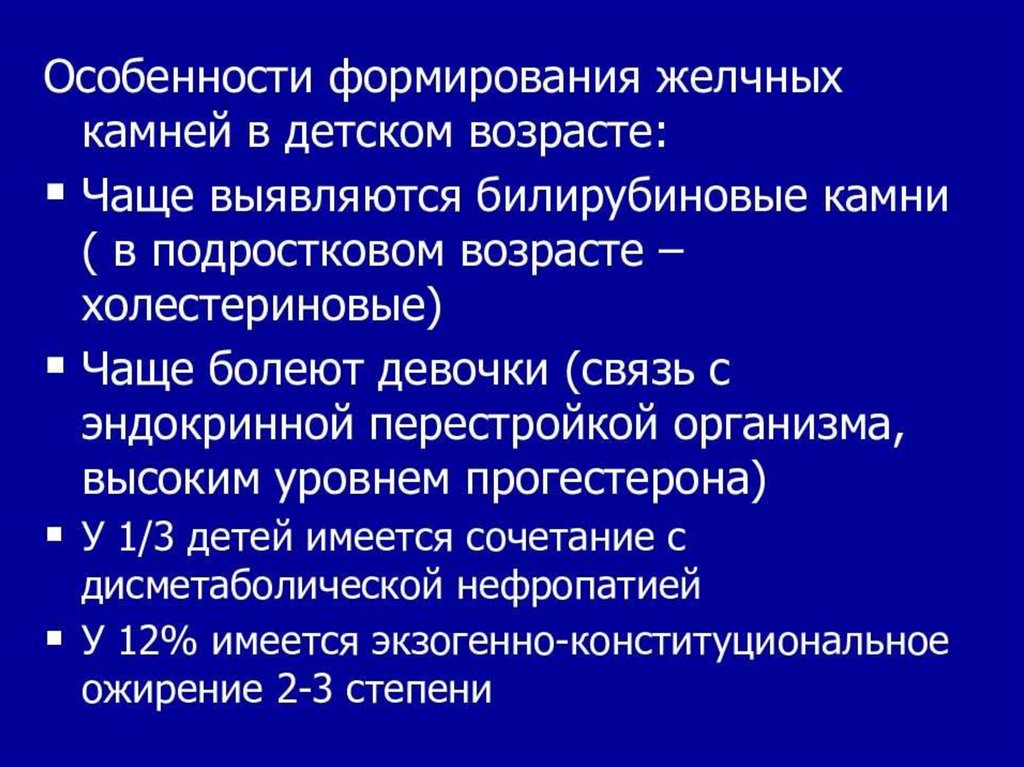 Особенности формирования желчных камней в детском возрасте:

• Чаще выявляются билирубиновые камни ( в подростковом возрасте – холестериновые)

• Чаще болеют девочки (связь с эндокринной перестройкой организма, высоким уровнем прогестерона)

• У 1/3 детей имеется сочетание с дисметаболической нефропатией

• У 12% имеется экзогенно-конституциональное ожирение 2-3 степени